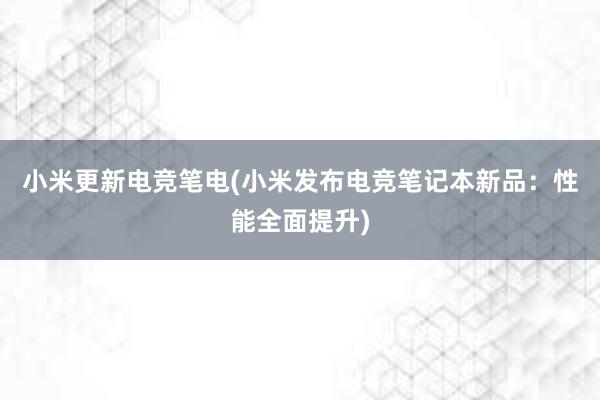 小米更新电竞笔电(小米发布电竞笔记本新品：性能全面提升)